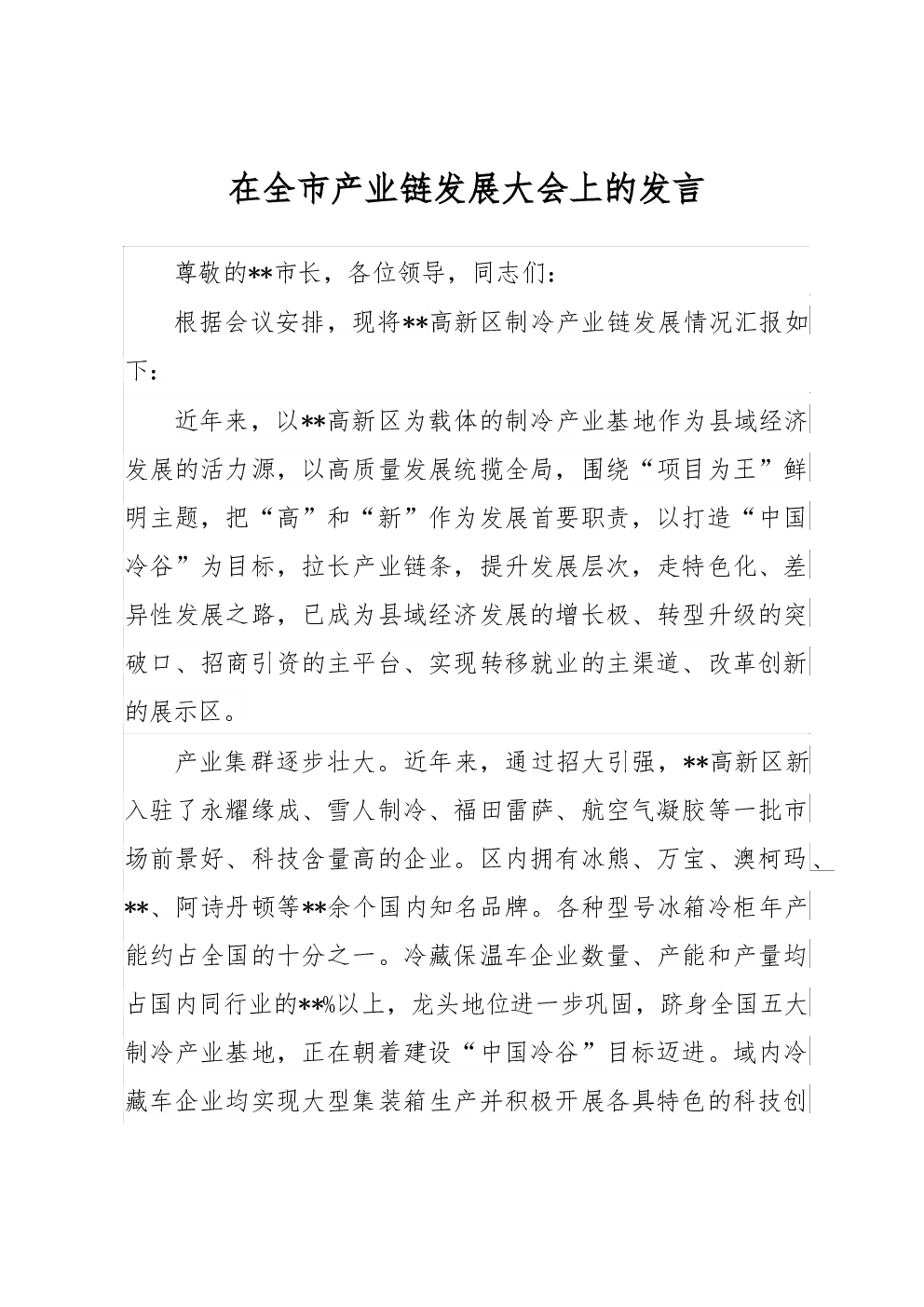 在全市产业链发展大会上的发言

尊敬的**市长，各位领导，同志们：

根据会议安排，现将**高新区制冷产业链发展情况汇报如下：

近年来，以**高新区为载体的制冷产业基地作为县域经济发展的活力源，以高质量发展统揽全局，围绕“项目为王”鲜明主题，把“高”和“新”作为发展首要职责，以打造“中国冷谷”为目标，拉长产业链条，提升发展层次，走特色化、差异性发展之路，已成为县域经济发展的增长极、转型升级的突破口、招商引资的主平台、实现转移就业的主渠道、改革创新的展示区。

产业集群逐步壮大。近年来，通过招大引强，**高新区新入驻了永耀缘成、雪人制冷、福田雷萨、航空气凝胶等一批市场前景好、科技含量高的企业。区内拥有冰熊、万宝、澳柯玛、**、阿诗丹顿等**余个国内知名品牌。各种型号冰箱冷柜年产能约占全国的十分之一。冷藏保温车企业数量、产能和产量均占国内同行业的**%以上，龙头地位进一步巩固，跻身全国五大制冷产业基地，正在朝着建设“中国冷谷”目标迈进。域内冷藏车企业均实现大型集装箱生产并积极开展各具特色的科技创